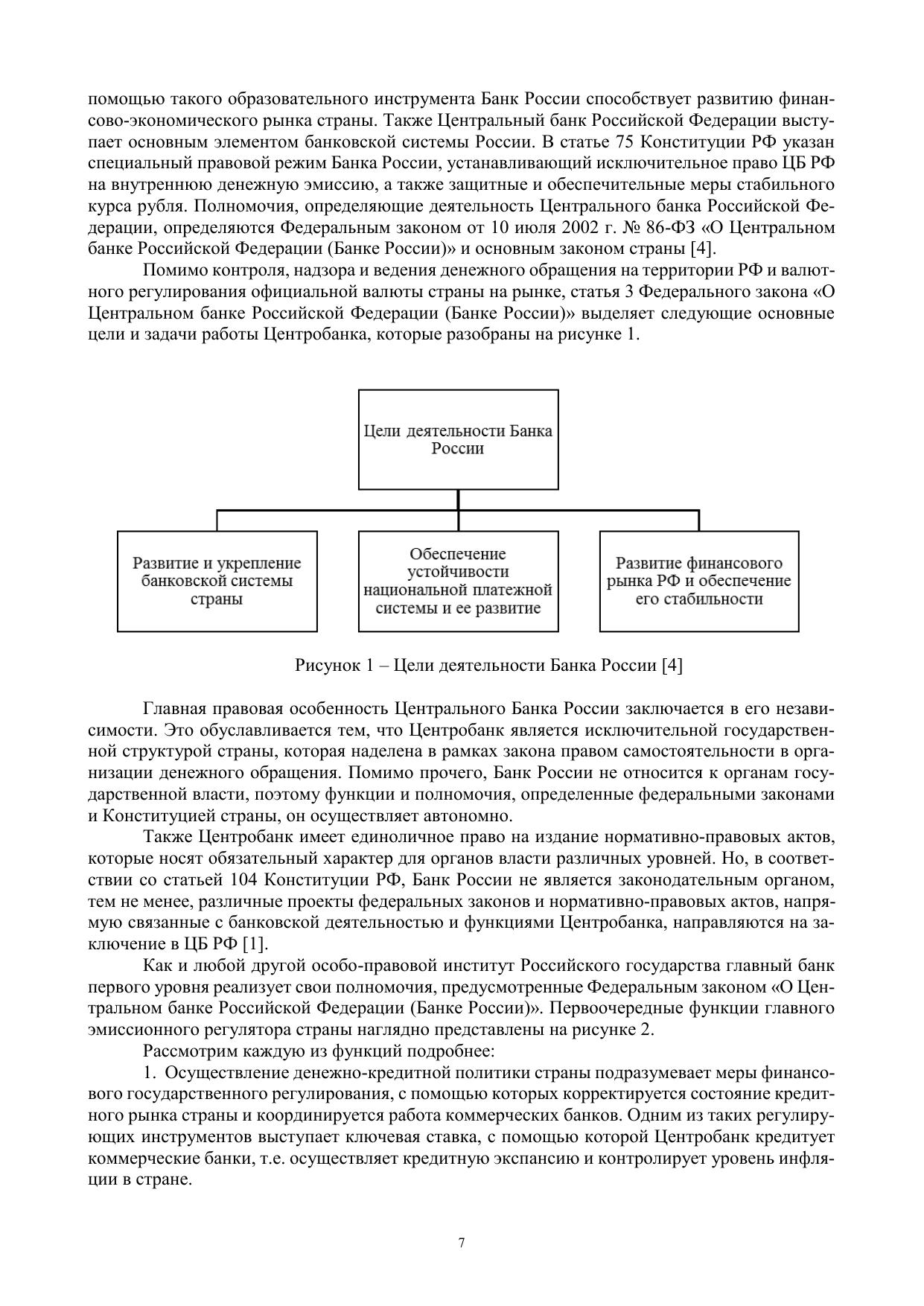 помощью такого образовательного инструмента Банк России способствует развитию финансово-экономического рынка страны. Также Центральный банк Российской Федерации выступает основным элементом банковской системы России. В статье 75 Конституции РФ указан специальный правовой режим Банка России, устанавливающий исключительное право ЦБ РФ на внутреннюю денежную эмиссию, а также защитные и обеспечительные меры стабильного курса рубля. Полномочия, определяющие деятельность Центрального банка Российской Федерации, определяются Федеральным законом от 10 июля 2002 г. № 86-ФЗ «О Центральном банке Российской Федерации (Банке России)» и основным законом страны [4].

Помимо контроля, надзора и ведения денежного обращения на территории РФ и валютного регулирования официальной валюты страны на рынке, статья 3 Федерального закона «О Центральном банке Российской Федерации (Банке России)» выделяет следующие основные цели и задачи работы Центробанка, которые разобраны на рисунке 1.

Цели деятельности Банка России

Развитие и укрепление банковской системы страны

Обеспечение устойчивости национальной платежной системы и ее развитие

Развитие финансового рынка РФ и обеспечение его стабильности

Рисунок 1 – Цели деятельности Банка России [4]

Главная правовая особенность Центрального Банка России заключается в его независимости. Это обуславливается тем, что Центробанк является исключительной государственной структурой страны, которая наделена в рамках закона правом самостоятельности в организации денежного обращения. Помимо прочего, Банк России не относится к органам государственной власти, поэтому функции и полномочия, определенные федеральными законами и Конституцией страны, он осуществляет автономно.

Также Центробанк имеет единоличное право на издание нормативно-правовых актов, которые носят обязательный характер для органов власти различных уровней. Но, в соответствии со статьей 104 Конституции РФ, Банк России не является законодательным органом, тем не менее, различные проекты федеральных законов и нормативно-правовых актов, напрямую связанные с банковской деятельностью и функциями Центробанка, направляются на заключение в ЦБ РФ [1].

Как и любой другой особо-правовой институт Российского государства главный банк первого уровня реализует свои полномочия, предусмотренные Федеральным законом «О Центральном банке Российской Федерации (Банке России)». Первоочередные функции главного эмиссионного регулятора страны наглядно представлены на рисунке 2.

Рассмотрим каждую из функций подробнее:

1. Осуществление денежно-кредитной политики страны подразумевает меры финансового государственного регулирования, с помощью которых корректируется состояние кредитного рынка страны и координируется работа коммерческих банков. Одним из таких регулирующих инструментов выступает ключевая ставка, с помощью которой Центробанк кредитует коммерческие банки, т.е. осуществляет кредитную экспансию и контролирует уровень инфляции в стране.

7